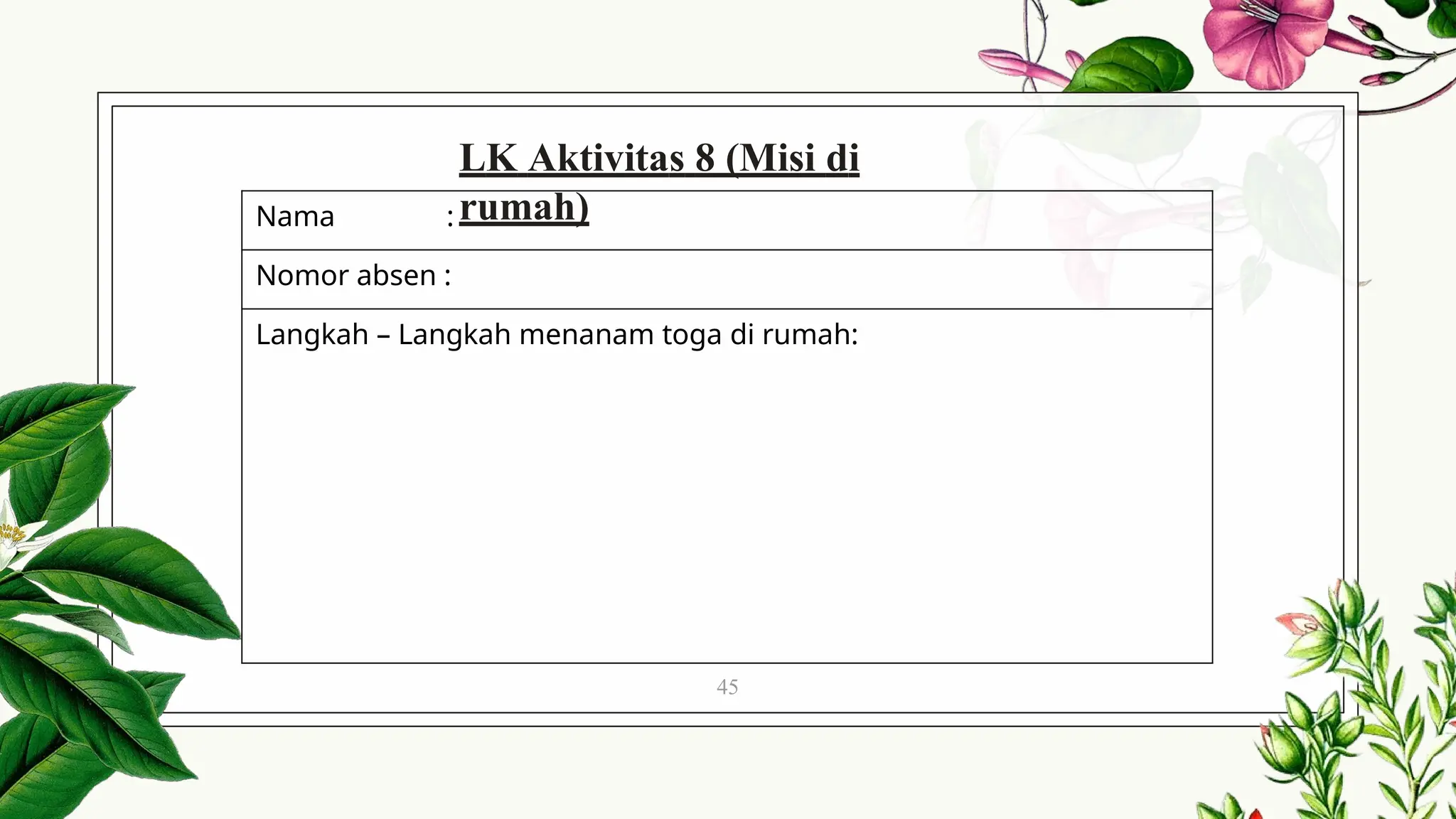 LK Aktivitas 8 (Misi di rumah)

| Nama : |
|---|
| Nomor absen : |
| Langkah – Langkah menanam toga di rumah: |

45